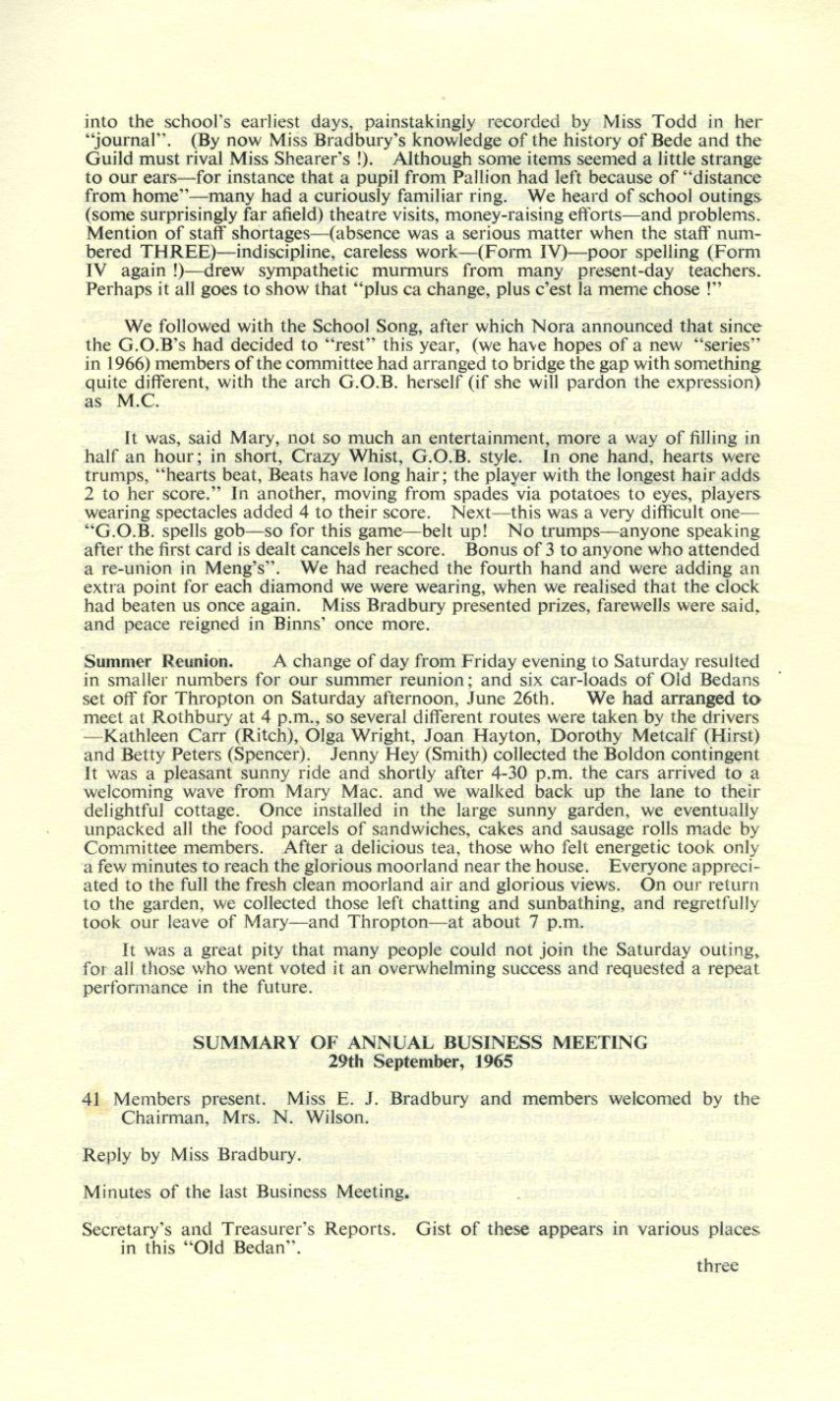 into the school's earliest days, painstakingly recorded by Miss Todd in her "journal". (By now Miss Bradbury's knowledge of the history of Bede and the Guild must rival Miss Shearer's !). Although some items seemed a little strange to our ears—for instance that a pupil from Pallion had left because of "distance from home"—many had a curiously familiar ring. We heard of school outings (some surprisingly far afield) theatre visits, money-raising efforts—and problems. Mention of staff shortages—(absence was a serious matter when the staff numbered THREE)—indiscipline, careless work—(Form IV)—poor spelling (Form IV again !)—drew sympathetic murmurs from many present-day teachers. Perhaps it all goes to show that "plus ca change, plus c'est la meme chose !"

We followed with the School Song, after which Nora announced that since the G.O.B's had decided to "rest" this year, (we have hopes of a new "series" in 1966) members of the committee had arranged to bridge the gap with something quite different, with the arch G.O.B. herself (if she will pardon the expression) as M.C.

It was, said Mary, not so much an entertainment, more a way of filling in half an hour; in short, Crazy Whist, G.O.B. style. In one hand, hearts were trumps, "hearts beat, Beats have long hair; the player with the longest hair adds 2 to her score." In another, moving from spades via potatoes to eyes, players wearing spectacles added 4 to their score. Next—this was a very difficult one—"G.O.B. spells gob—so for this game—belt up! No trumps—anyone speaking after the first card is dealt cancels her score. Bonus of 3 to anyone who attended a re-union in Meng's". We had reached the fourth hand and were adding an extra point for each diamond we were wearing, when we realised that the clock had beaten us once again. Miss Bradbury presented prizes, farewells were said, and peace reigned in Binns' once more.

Summer Reunion. A change of day from Friday evening to Saturday resulted in smaller numbers for our summer reunion; and six car-loads of Old Bedans set off for Thropton on Saturday afternoon, June 26th. We had arranged to meet at Rothbury at 4 p.m., so several different routes were taken by the drivers —Kathleen Carr (Ritch), Olga Wright, Joan Hayton, Dorothy Metcalf (Hirst) and Betty Peters (Spencer). Jenny Hey (Smith) collected the Boldon contingent It was a pleasant sunny ride and shortly after 4-30 p.m. the cars arrived to a welcoming wave from Mary Mac. and we walked back up the lane to their delightful cottage. Once installed in the large sunny garden, we eventually unpacked all the food parcels of sandwiches, cakes and sausage rolls made by Committee members. After a delicious tea, those who felt energetic took only a few minutes to reach the glorious moorland near the house. Everyone appreciated to the full the fresh clean moorland air and glorious views. On our return to the garden, we collected those left chatting and sunbathing, and regretfully took our leave of Mary—and Thropton—at about 7 p.m.

It was a great pity that many people could not join the Saturday outing, for all those who went voted it an overwhelming success and requested a repeat performance in the future.

SUMMARY OF ANNUAL BUSINESS MEETING
29th September, 1965

41 Members present. Miss E. J. Bradbury and members welcomed by the Chairman, Mrs. N. Wilson.

Reply by Miss Bradbury.

Minutes of the last Business Meeting.

Secretary's and Treasurer's Reports. Gist of these appears in various places in this "Old Bedan".

three